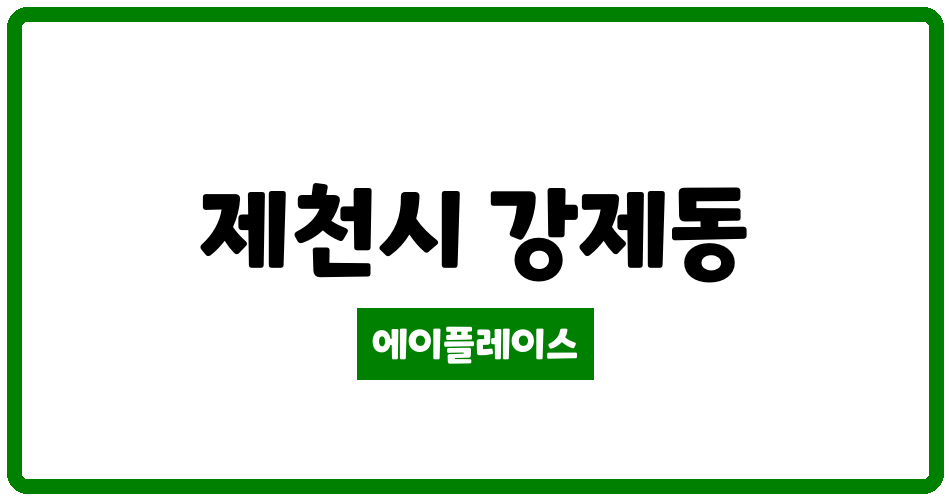 제천시 강제동

에이플레이스